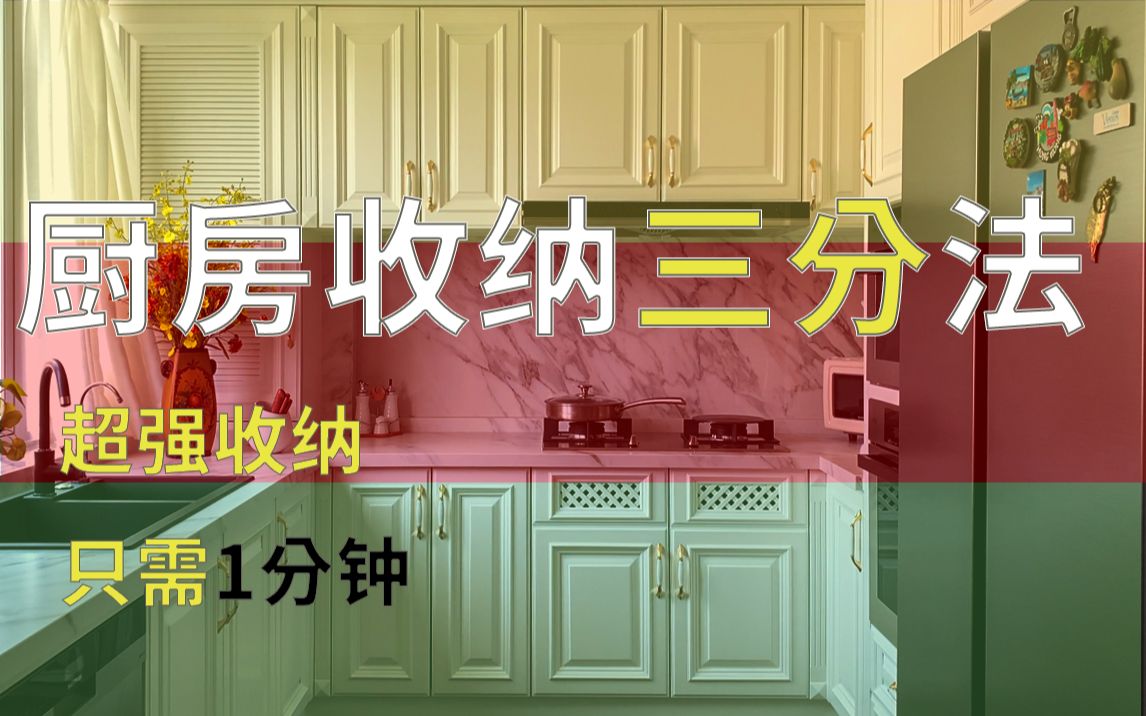 厨房收纳三分法

超强收纳

只需1分钟